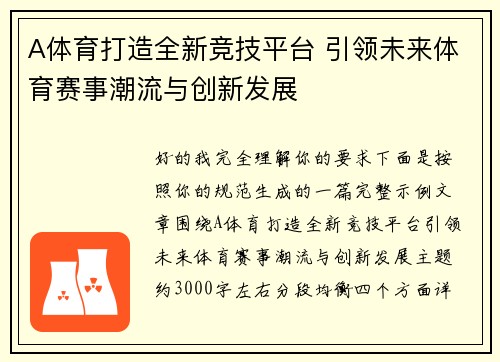 A体育打造全新竞技平台 引领未来体育赛事潮流与创新发展

好的我完全理解你的要求下面是按照你的规范生成的一篇完整示例文章围绕A体育打造全新竞技平台引领未来体育赛事潮流与创新发展主题约3000字左右分段均衡四个方面详